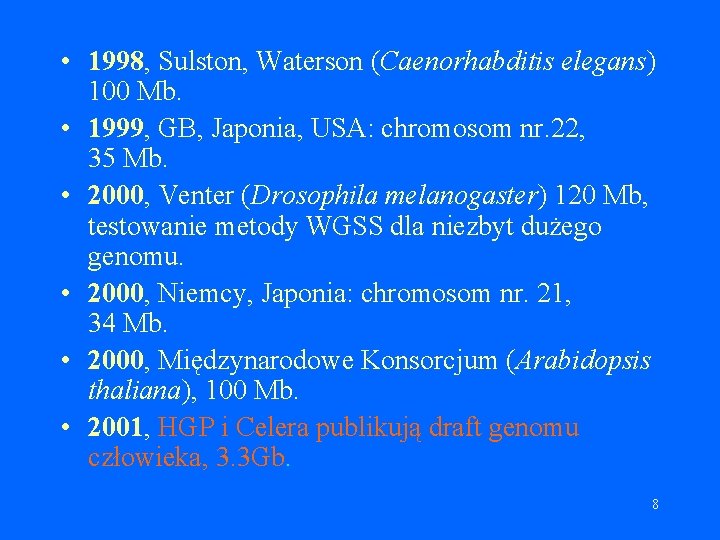 • 1998, Sulston, Waterson (Caenorhabditis elegans) 100 Mb.
• 1999, GB, Japonia, USA: chromosom nr.22, 35 Mb.
• 2000, Venter (Drosophila melanogaster) 120 Mb, testowanie metody WGSS dla niezbyt dużego genomu.
• 2000, Niemcy, Japonia: chromosom nr. 21, 34 Mb.
• 2000, Międzynarodowe Konsorcjum (Arabidopsis thaliana), 100 Mb.
• 2001, HGP i Celera publikują draft genomu człowieka, 3.3Gb.

8